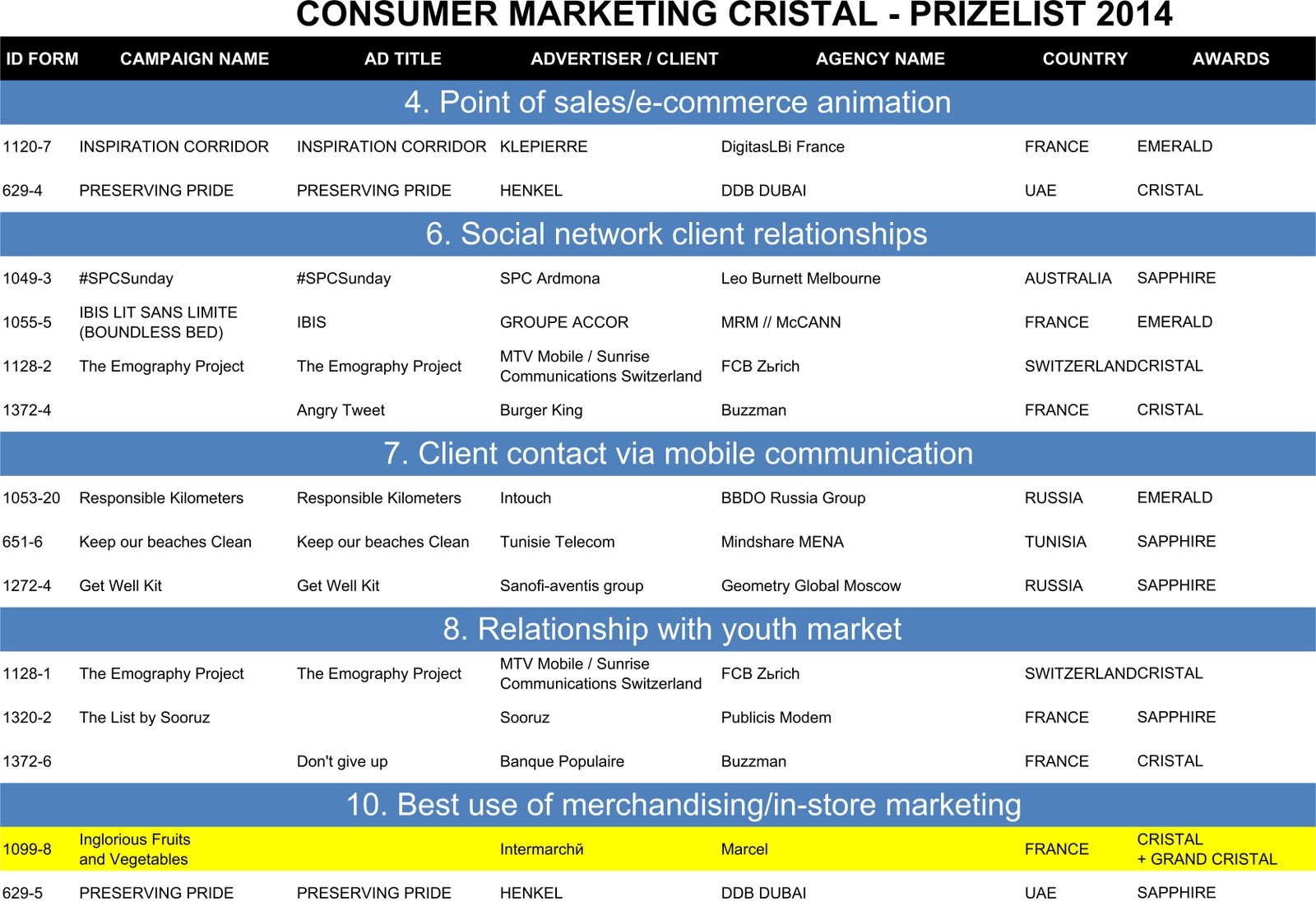 CONSUMER MARKETING CRISTAL - PRIZELIST 2014

| ID FORM | CAMPAIGN NAME | AD TITLE | ADVERTISER / CLIENT | AGENCY NAME | COUNTRY | AWARDS |
|---|---|---|---|---|---|---|
| 4. Point of sales/e-commerce animation | | | | | | |
| 1120-7 | INSPIRATION CORRIDOR | INSPIRATION CORRIDOR | KLEPIERRE | DigitasLBi France | FRANCE | EMERALD |
| 629-4 | PRESERVING PRIDE | PRESERVING PRIDE | HENKEL | DDB DUBAI | UAE | CRISTAL |
| 6. Social network client relationships | | | | | | |
| 1049-3 | #SPCSunday | #SPCSunday | SPC Ardmona | Leo Burnett Melbourne | AUSTRALIA | SAPPHIRE |
| 1055-5 | IBIS LIT SANS LIMITE (BOUNDLESS BED) | IBIS | GROUPE ACCOR | MRM // McCANN | FRANCE | EMERALD |
| 1128-2 | The Emography Project | The Emography Project | MTV Mobile / Sunrise Communications Switzerland | FCB Zьrich | SWITZERLAND | CRISTAL |
| 1372-4 | | Angry Tweet | Burger King | Buzzman | FRANCE | CRISTAL |
| 7. Client contact via mobile communication | | | | | | |
| 1053-20 | Responsible Kilometers | Responsible Kilometers | Intouch | BBDO Russia Group | RUSSIA | EMERALD |
| 651-6 | Keep our beaches Clean | Keep our beaches Clean | Tunisie Telecom | Mindshare MENA | TUNISIA | SAPPHIRE |
| 1272-4 | Get Well Kit | Get Well Kit | Sanofi-aventis group | Geometry Global Moscow | RUSSIA | SAPPHIRE |
| 8. Relationship with youth market | | | | | | |
| 1128-1 | The Emography Project | The Emography Project | MTV Mobile / Sunrise Communications Switzerland | FCB Zьrich | SWITZERLAND | CRISTAL |
| 1320-2 | The List by Sooruz | | Sooruz | Publicis Modem | FRANCE | SAPPHIRE |
| 1372-6 | | Don't give up | Banque Populaire | Buzzman | FRANCE | CRISTAL |
| 10. Best use of merchandising/in-store marketing | | | | | | |
| 1099-8 | Inglorious Fruits and Vegetables | | Intermarchй | Marcel | FRANCE | CRISTAL + GRAND CRISTAL |
| 629-5 | PRESERVING PRIDE | PRESERVING PRIDE | HENKEL | DDB DUBAI | UAE | SAPPHIRE |